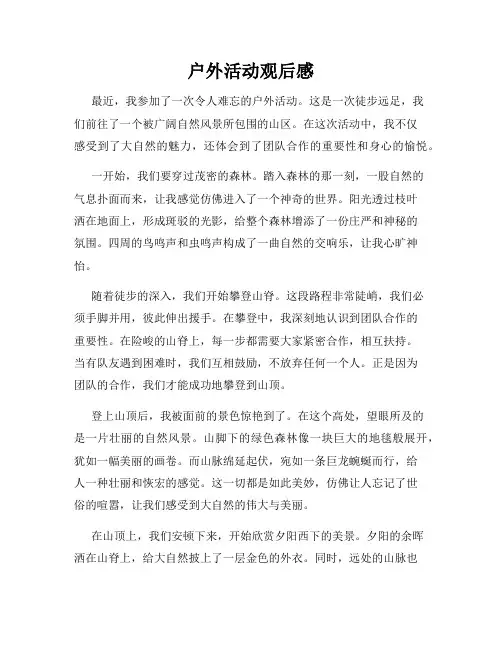 户外活动观后感

最近，我参加了一次令人难忘的户外活动。这是一次徒步远足，我们前往了一个被广阔自然风景所包围的山区。在这次活动中，我不仅感受到了大自然的魅力，还体会到了团队合作的重要性和身心的愉悦。

一开始，我们要穿过茂密的森林。踏入森林的那一刻，一股自然的气息扑面而来，让我感觉仿佛进入了一个神奇的世界。阳光透过枝叶洒在地面上，形成斑驳的光影，给整个森林增添了一份庄严和神秘的氛围。四周的鸟鸣声和虫鸣声构成了一曲自然的交响乐，让我心旷神怡。

随着徒步的深入，我们开始攀登山脊。这段路程非常陡峭，我们必须手脚并用，彼此伸出援手。在攀登中，我深刻地认识到团队合作的重要性。在险峻的山脊上，每一步都需要大家紧密合作，相互扶持。当有队友遇到困难时，我们互相鼓励，不放弃任何一个人。正是因为团队的合作，我们才能成功地攀登到山顶。

登上山顶后，我被面前的景色惊艳到了。在这个高处，望眼所及的是一片壮丽的自然风景。山脚下的绿色森林像一块巨大的地毯般展开，犹如一幅美丽的画卷。而山脉绵延起伏，宛如一条巨龙蜿蜒而行，给人一种壮丽和恢宏的感觉。这一切都是如此美妙，仿佛让人忘记了世俗的喧嚣，让我们感受到大自然的伟大与美丽。

在山顶上，我们安顿下来，开始欣赏夕阳西下的美景。夕阳的余晖洒在山脊上，给大自然披上了一层金色的外衣。同时，远处的山脉也